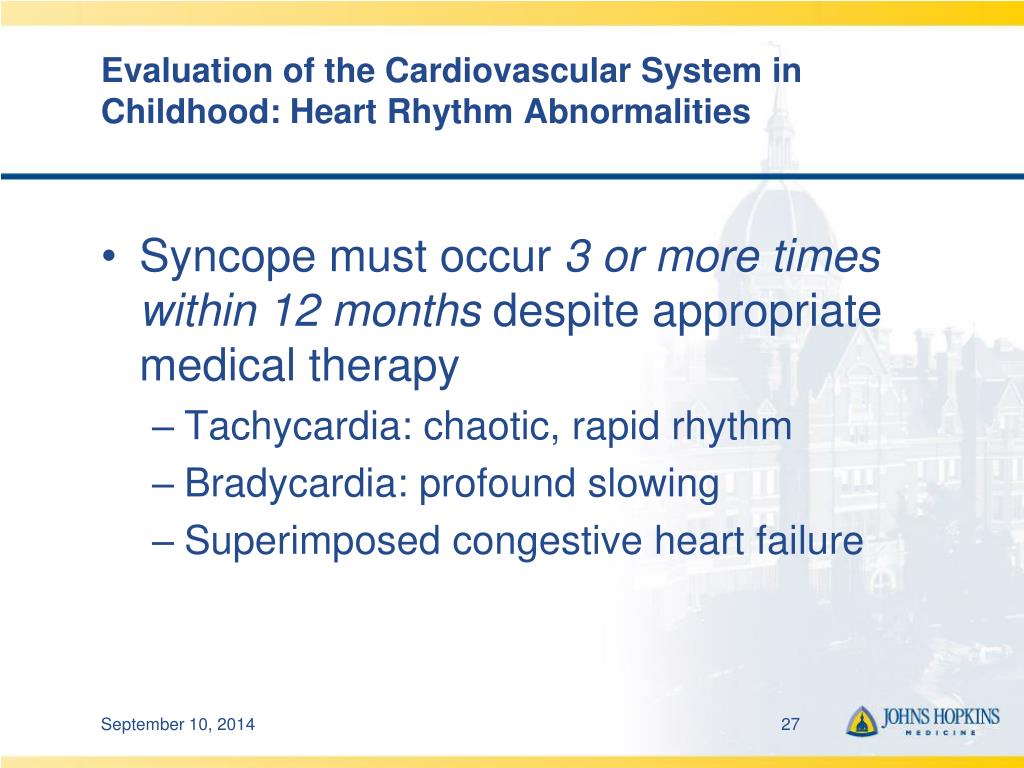 Evaluation of the Cardiovascular System in Childhood: Heart Rhythm Abnormalities

• Syncope must occur 3 or more times within 12 months despite appropriate medical therapy

– Tachycardia: chaotic, rapid rhythm

– Bradycardia: profound slowing

– Superimposed congestive heart failure

September 10, 2014

27

JOHNS HOPKINS MEDICINE